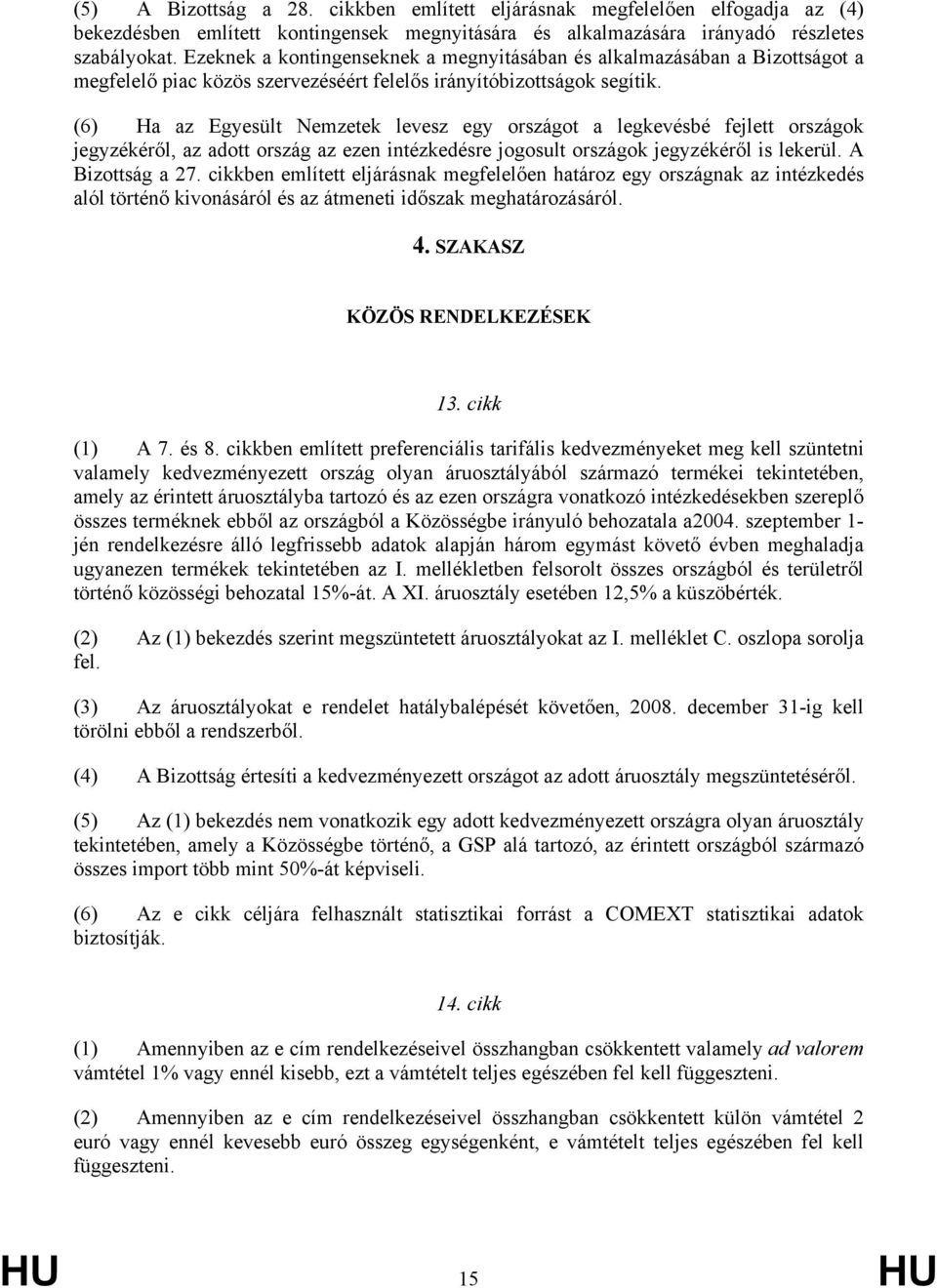 (5) A Bizottság a 28. cikkben említett eljárásnak megfelelően elfogadja az (4) bekezdésben említett kontingensek megnyitására és alkalmazására irányadó részletes szabályokat. Ezeknek a kontingenseknek a megnyitásában és alkalmazásában a Bizottságot a megfelelő piac közös szervezéséért felelős irányítóbizottságok segítik.

(6) Ha az Egyesült Nemzetek levesz egy országot a legkevésbé fejlett országok jegyzékéről, az adott ország az ezen intézkedésre jogosult országok jegyzékéről is lekerül. A Bizottság a 27. cikkben említett eljárásnak megfelelően határoz egy országnak az intézkedés alól történő kivonásáról és az átmeneti időszak meghatározásáról.

4. SZAKASZ

KÖZÖS RENDELKEZÉSEK

13. cikk

(1) A 7. és 8. cikkben említett preferenciális tarifális kedvezményeket meg kell szüntetni valamely kedvezményezett ország olyan áruosztályából származó termékei tekintetében, amely az érintett áruosztályba tartozó és az ezen országra vonatkozó intézkedésekben szereplő összes terméknek ebből az országból a Közösségbe irányuló behozatala a2004. szeptember 1-jén rendelkezésre álló legfrissebb adatok alapján három egymást követő évben meghaladja ugyanezen termékek tekintetében az I. mellékletben felsorolt összes országból és területről történő közösségi behozatal 15%-át. A XI. áruosztály esetében 12,5% a küszöbérték.

(2) Az (1) bekezdés szerint megszüntetett áruosztályokat az I. melléklet C. oszlopa sorolja fel.

(3) Az áruosztályokat e rendelet hatálybalépését követően, 2008. december 31-ig kell törölni ebből a rendszerből.

(4) A Bizottság értesíti a kedvezményezett országot az adott áruosztály megszüntetéséről.

(5) Az (1) bekezdés nem vonatkozik egy adott kedvezményezett országra olyan áruosztály tekintetében, amely a Közösségbe történő, a GSP alá tartozó, az érintett országból származó összes import több mint 50%-át képviseli.

(6) Az e cikk céljára felhasznált statisztikai forrást a COMEXT statisztikai adatok biztosítják.

14. cikk

(1) Amennyiben az e cím rendelkezéseivel összhangban csökkentett valamely ad valorem vámtétel 1% vagy ennél kisebb, ezt a vámtételt teljes egészében fel kell függeszteni.

(2) Amennyiben az e cím rendelkezéseivel összhangban csökkentett külön vámtétel 2 euró vagy ennél kevesebb euró összeg egységenként, e vámtételt teljes egészében fel kell függeszteni.

HU 15 HU